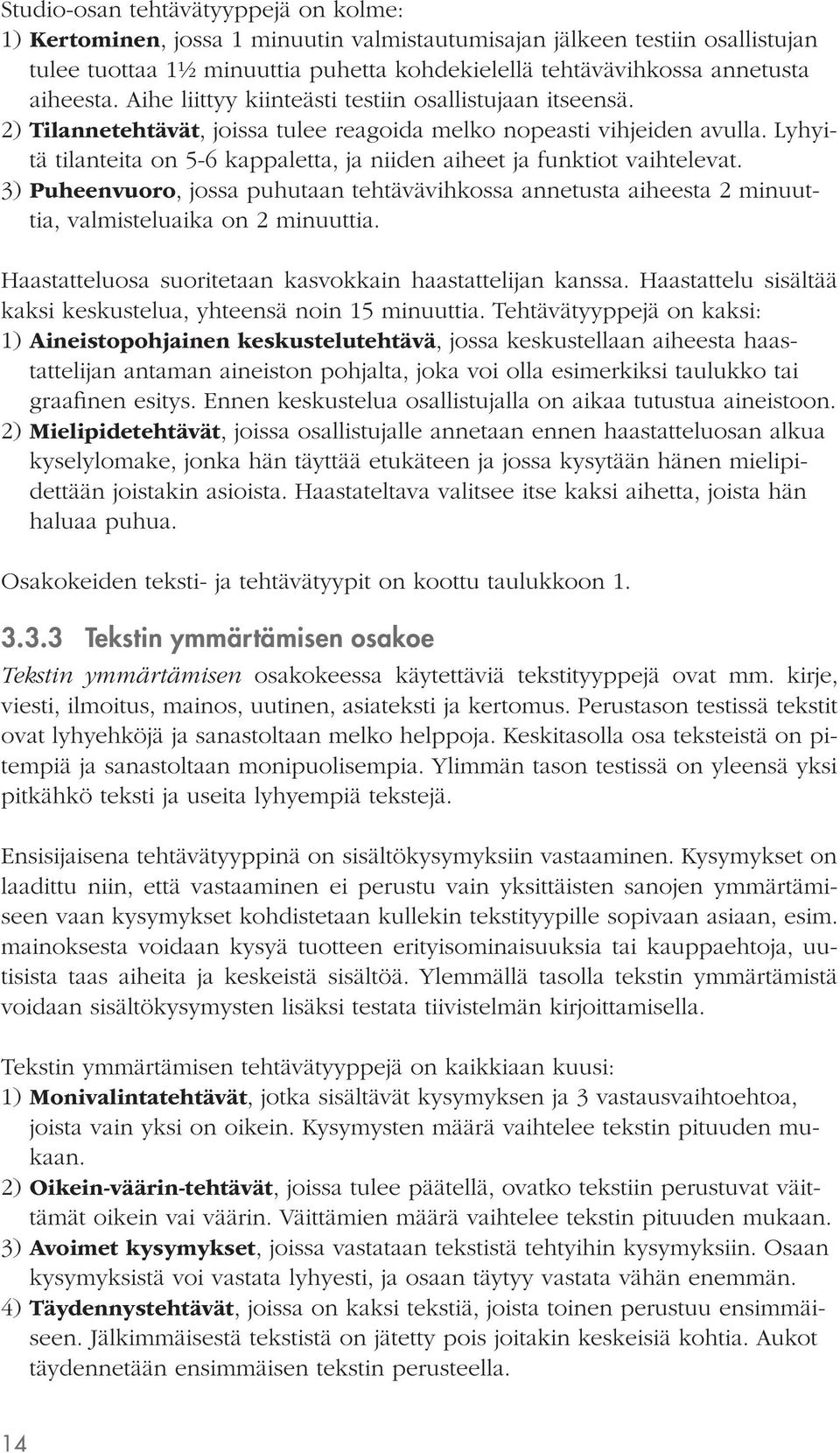 Studio-osan tehtävätyyppejä on kolme:
1) Kertominen, jossa 1 minuutin valmistautumisajan jälkeen testiin osallistujan tulee tuottaa 1½ minuuttia puhetta kohdekielellä tehtävävihkossa annetusta aiheesta. Aihe liittyy kiinteästi testiin osallistujaan itseensä.
2) Tilannetehtävät, joissa tulee reagoida melko nopeasti vihjeiden avulla. Lyhyitä tilanteita on 5-6 kappaletta, ja niiden aiheet ja funktiot vaihtelevat.
3) Puheenvuoro, jossa puhutaan tehtävävihkossa annetusta aiheesta 2 minuuttia, valmisteluaika on 2 minuuttia.

Haastatteluosa suoritetaan kasvokkain haastattelijan kanssa. Haastattelu sisältää kaksi keskustelua, yhteensä noin 15 minuuttia. Tehtävätyyppejä on kaksi:
1) Aineistopohjainen keskustelutehtävä, jossa keskustellaan aiheesta haastattelijan antaman aineiston pohjalta, joka voi olla esimerkiksi taulukko tai graafinen esitys. Ennen keskustelua osallistujalla on aikaa tutustua aineistoon.
2) Mielipidetehtävät, joissa osallistujalle annetaan ennen haastatteluosan alkua kyselylomake, jonka hän täyttää etukäteen ja jossa kysytään hänen mielipidettään joistakin asioista. Haastateltava valitsee itse kaksi aihetta, joista hän haluaa puhua.

Osakokeiden teksti- ja tehtävätyypit on koottu taulukkoon 1.

3.3.3 Tekstin ymmärtämisen osakoe

Tekstin ymmärtämisen osakokeessa käytettäviä tekstityyppejä ovat mm. kirje, viesti, ilmoitus, mainos, uutinen, asiateksti ja kertomus. Perustason testissä tekstit ovat lyhyehköjä ja sanastoltaan melko helppoja. Keskitasolla osa teksteistä on pitempiä ja sanastoltaan monipuolisempia. Ylimmän tason testissä on yleensä yksi pitkähkö teksti ja useita lyhyempiä tekstejä.

Ensisijaisena tehtävätyyppinä on sisältökysymyksiin vastaaminen. Kysymykset on laadittu niin, että vastaaminen ei perustu vain yksittäisten sanojen ymmärtämiseen vaan kysymykset kohdistetaan kullekin tekstityypille sopivaan asiaan, esim. mainoksesta voidaan kysyä tuotteen erityisominaisuuksia tai kauppaehtoja, uutisista taas aiheita ja keskeistä sisältöä. Ylemmällä tasolla tekstin ymmärtämistä voidaan sisältökysymysten lisäksi testata tiivistelmän kirjoittamisella.

Tekstin ymmärtämisen tehtävätyyppejä on kaikkiaan kuusi:
1) Monivalintatehtävät, jotka sisältävät kysymyksen ja 3 vastausvaihtoehtoa, joista vain yksi on oikein. Kysymysten määrä vaihtelee tekstin pituuden mukaan.
2) Oikein-väärin-tehtävät, joissa tulee päätellä, ovatko tekstiin perustuvat väittämät oikein vai väärin. Väittämien määrä vaihtelee tekstin pituuden mukaan.
3) Avoimet kysymykset, joissa vastataan tekstistä tehtyihin kysymyksiin. Osaan kysymyksistä voi vastata lyhyesti, ja osaan täytyy vastata vähän enemmän.
4) Täydennystehtävät, joissa on kaksi tekstiä, joista toinen perustuu ensimmäiseen. Jälkimmäisestä tekstistä on jätetty pois joitakin keskeisiä kohtia. Aukot täydennetään ensimmäisen tekstin perusteella.

14